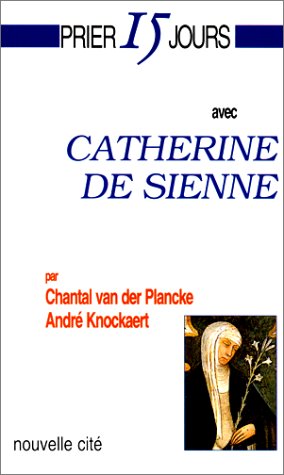 PRIER 15 JOURS

avec

CATHERINE DE SIENNE

par
Chantal van der Plancke
André Knockaert

nouvelle cité